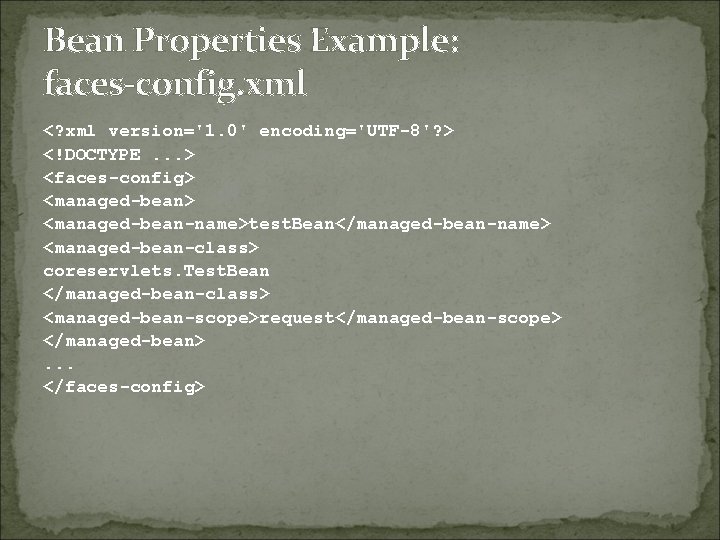 Bean Properties Example: faces-config.xml

<?xml version='1.0' encoding='UTF-8'?>
<!DOCTYPE ...>
<faces-config>
<managed-bean>
<managed-bean-name>testBean</managed-bean-name>
<managed-bean-class>
coreservlets.TestBean
</managed-bean-class>
<managed-bean-scope>request</managed-bean-scope>
</managed-bean>
...
</faces-config>